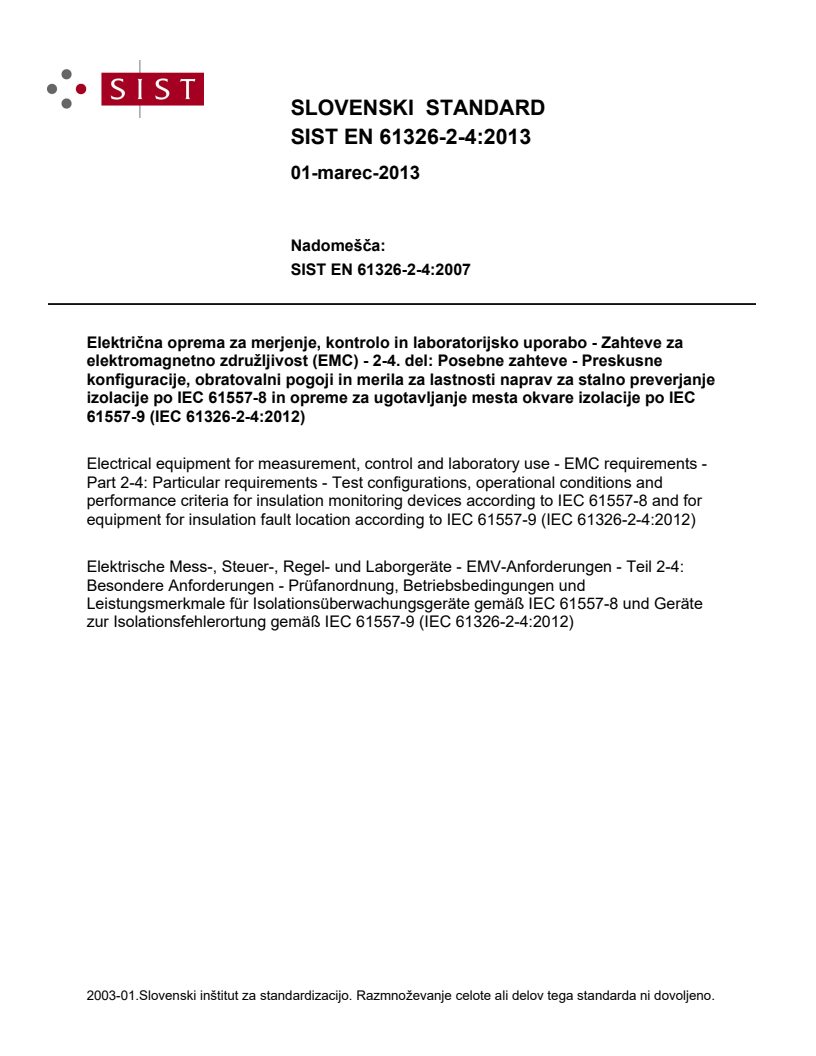 SIST

SLOVENSKI STANDARD
SIST EN 61326-2-4:2013

01-marec-2013

Nadomešča:
SIST EN 61326-2-4:2007

Električna oprema za merjenje, kontrolo in laboratorijsko uporabo - Zahteve za elektromagnetno združljivost (EMC) - 2-4. del: Posebne zahteve - Preskusne konfiguracije, obratovalni pogoji in merila za lastnosti naprav za stalno preverjanje izolacije po IEC 61557-8 in opreme za ugotavljanje mesta okvare izolacije po IEC 61557-9 (IEC 61326-2-4:2012)

Electrical equipment for measurement, control and laboratory use - EMC requirements - Part 2-4: Particular requirements - Test configurations, operational conditions and performance criteria for insulation monitoring devices according to IEC 61557-8 and for equipment for insulation fault location according to IEC 61557-9 (IEC 61326-2-4:2012)

Elektrische Mess-, Steuer-, Regel- und Laborgeräte - EMV-Anforderungen - Teil 2-4: Besondere Anforderungen - Prüfanordnung, Betriebsbedingungen und Leistungsmerkmale für Isolationsüberwachungsgeräte gemäß IEC 61557-8 und Geräte zur Isolationsfehlerortung gemäß IEC 61557-9 (IEC 61326-2-4:2012)

2003-01.Slovenski inštitut za standardizacijo. Razmnoževanje celote ali delov tega standarda ni dovoljeno.